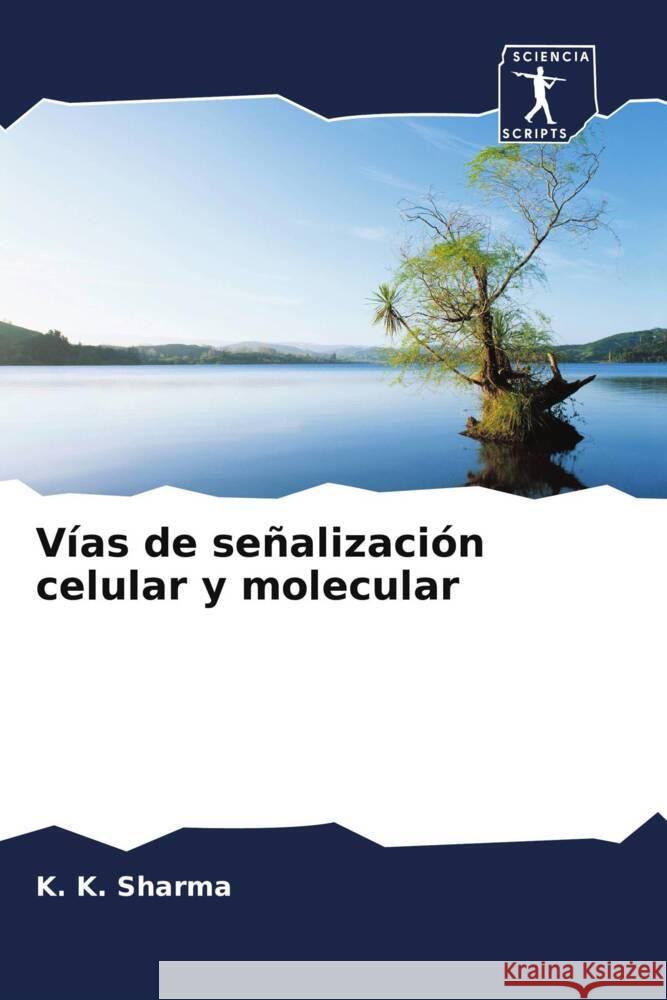 SCIENCIA
SCRIPTS

Vías de señalización celular y molecular

K. K. Sharma